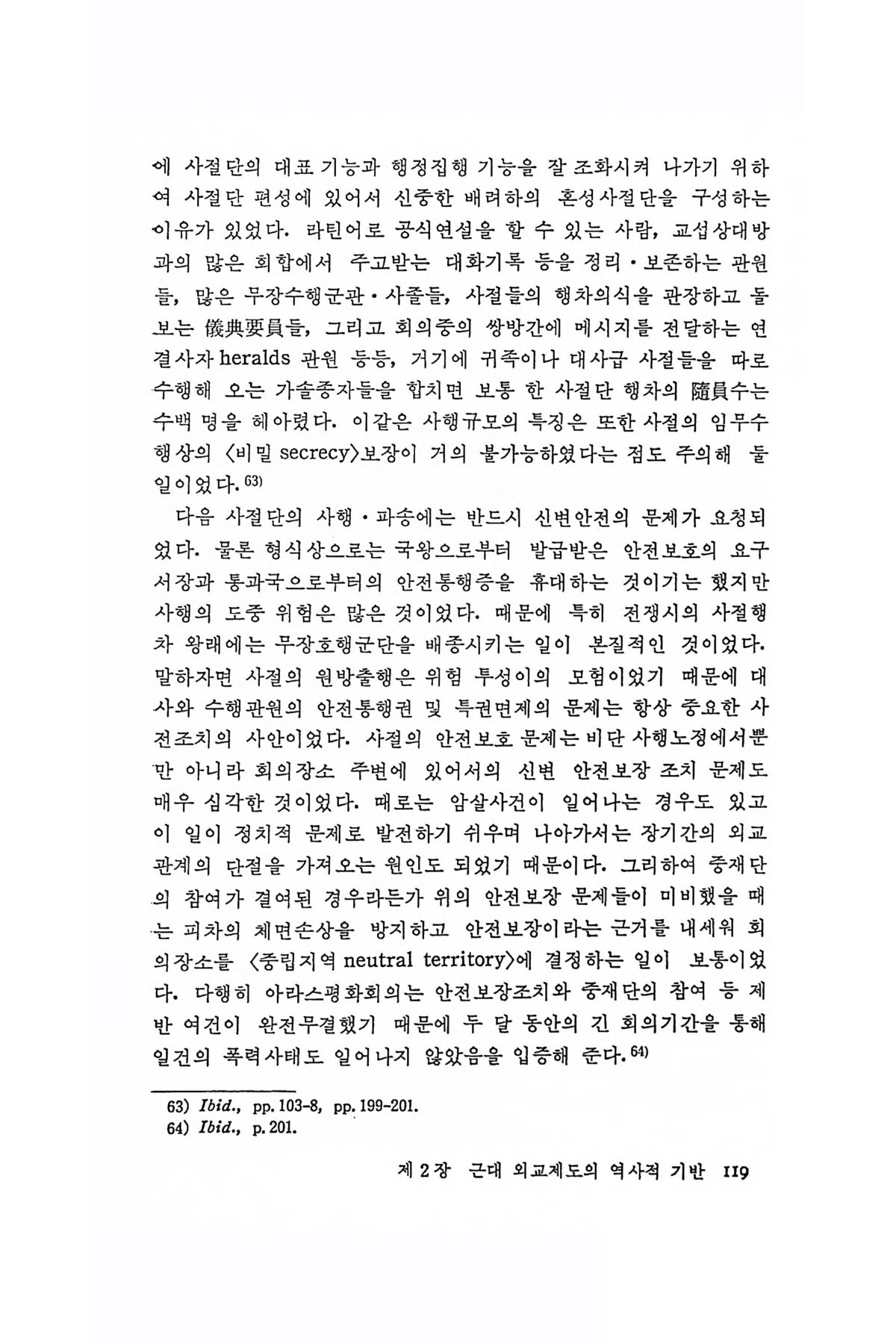 에 사절단의 대표 기능과 행정집행 기능을 잘 조화시켜 나가기 위하여 사절단 편성에 있어서 신중한 배려하의 혼성사절단을 구성하는 이유가 있었다. 라틴어로 공식연설을 할 수 있는 사람, 교섭상대방과의 많은 회합에서 주고받는 대화기록 등을 정리·보존하는 관원들, 많은 무장수행군관·사졸들, 사절들의 행차의식을 관장하고 돌보는 儀典要員들, 그리고 회의중의 쌍방간에 메시지를 전달하는 연결사자 heralds 관원 등등, 거기에 귀족이나 대사급 사절들을 따로 수행해 오는 가솔종자들을 합치면 보통 한 사절단 행차의 隨員수는 수백 명을 헤아렸다. 이같은 사행규모의 특징은 또한 사절의 임무수행상의 〈비밀 secrecy〉보장이 거의 불가능하였다는 점도 주의해 둘 일이었다.$^{63)}$

다음 사절단의 사행·파송에는 반드시 신변안전의 문제가 요청되었다. 물론 형식상으로는 국왕으로부터 발급받은 안전보호의 요구서장과 통과국으로부터의 안전통행증을 휴대하는 것이기는 했지만 사행의 도중 위험은 많은 것이었다. 때문에 특히 전쟁시의 사절행차 왕래에는 무장호행군단을 배종시키는 일이 본질적인 것이었다. 말하자면 사절의 원방출행은 위험 투성이의 모험이었기 때문에 대사와 수행관원의 안전통행권 및 특권면제의 문제는 항상 중요한 사전조치의 사안이었다. 사절의 안전보호 문제는 비단 사행노정에서뿐만 아니라 회의장소 주변에 있어서의 신변 안전보장 조치 문제도 매우 심각한 것이었다. 때로는 암살사건이 일어나는 경우도 있고 이 일이 정치적 문제로 발전하기 쉬우며 나아가서는 장기간의 외교관계의 단절을 가져오는 원인도 되었기 때문이다. 그리하여 중재단의 참여가 결여된 경우라든가 위의 안전보장 문제들이 미비했을 때는 피차의 체면손상을 방지하고 안전보장이라는 근거를 내세워 회의장소를 〈중립지역 neutral territory〉에 결정하는 일이 보통이었다. 다행히 아라스평화회의는 안전보장조치와 중재단의 참여 등 제반 여건이 완전무결했기 때문에 두 달 동안의 긴 회의기간을 통해 일건의 폭력사태도 일어나지 않았음을 입증해 준다.$^{64)}$

63) Ibid., pp. 103-8, pp. 199-201.
64) Ibid., p. 201.

제 2 장 근대 외교제도의 역사적 기반 119